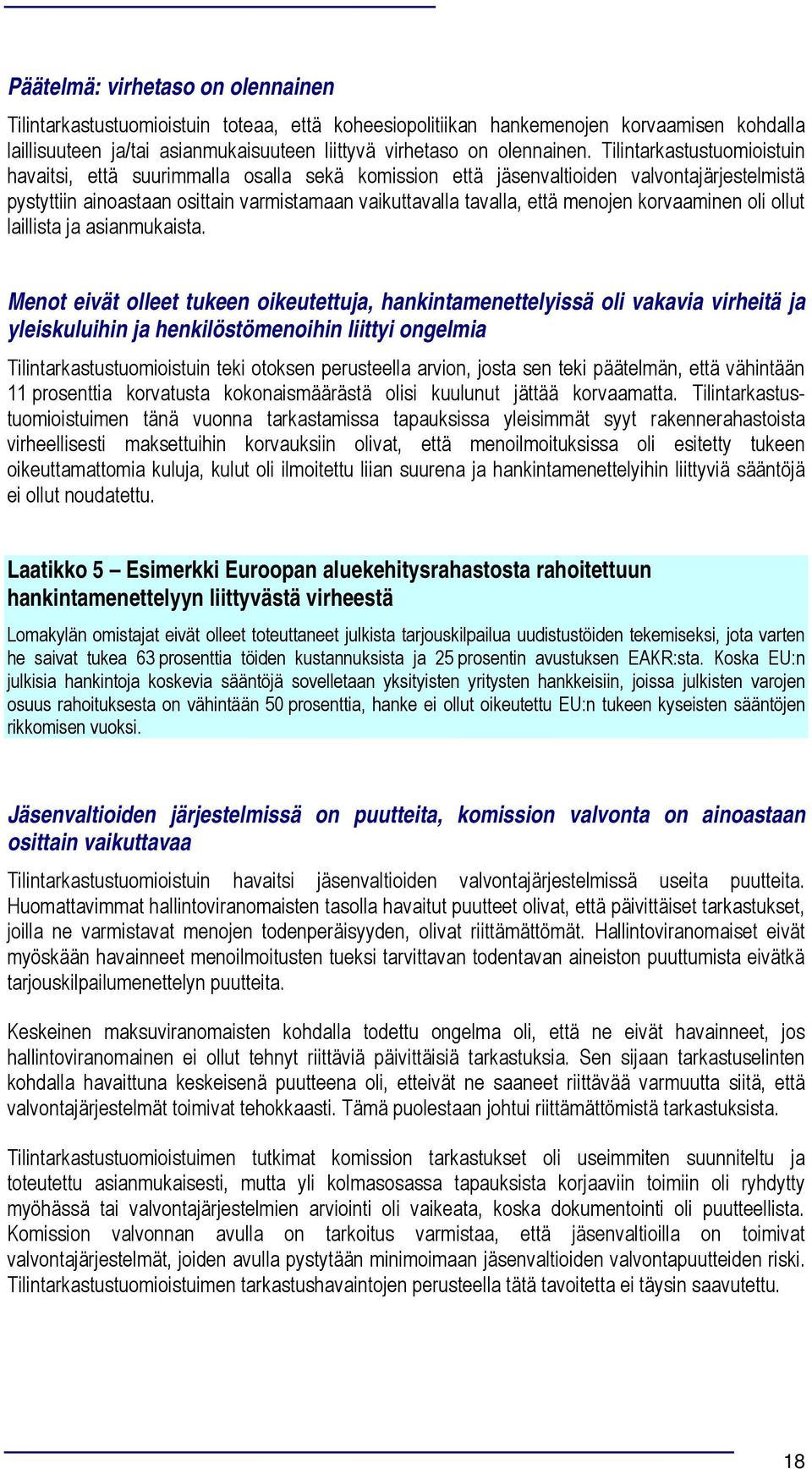 Päätelmä: virhetaso on olennainen

Tilintarkastustuomioistuin toteaa, että koheesiopolitiikan hankemenojen korvaamisen kohdalla laillisuuteen ja/tai asianmukaisuuteen liittyvä virhetaso on olennainen. Tilintarkastustuomioistuin havaitsi, että suurimmalla osalla sekä komission että jäsenvaltioiden valvontajärjestelmistä pystyttiin ainoastaan osittain varmistamaan vaikuttavalla tavalla, että menojen korvaaminen oli ollut laillista ja asianmukaista.

Menot eivät olleet tukeen oikeutettuja, hankintamenettelyissä oli vakavia virheitä ja yleiskuluihin ja henkilöstömenoihin liittyi ongelmia

Tilintarkastustuomioistuin teki otoksen perusteella arvion, josta sen teki päätelmän, että vähintään 11 prosenttia korvatusta kokonaismäärästä olisi kuulunut jättää korvaamatta. Tilintarkastustuomioistuimen tänä vuonna tarkastamissa tapauksissa yleisimmät syyt rakennerahastoista virheellisesti maksettuihin korvauksiin olivat, että menoilmoituksissa oli esitetty tukeen oikeuttamattomia kuluja, kulut oli ilmoitettu liian suurena ja hankintamenettelyihin liittyviä sääntöjä ei ollut noudatettu.

Laatikko 5 – Esimerkki Euroopan aluekehitysrahastosta rahoitettuun hankintamenettelyyn liittyvästä virheestä

Lomakylän omistajat eivät olleet toteuttaneet julkista tarjouskilpailua uudistustöiden tekemiseksi, jota varten he saivat tukea 63 prosenttia töiden kustannuksista ja 25 prosentin avustuksen EAKR:sta. Koska EU:n julkisia hankintoja koskevia sääntöjä sovelletaan yksityisten yritysten hankkeisiin, joissa julkisten varojen osuus rahoituksesta on vähintään 50 prosenttia, hanke ei ollut oikeutettu EU:n tukeen kyseisten sääntöjen rikkomisen vuoksi.

Jäsenvaltioiden järjestelmissä on puutteita, komission valvonta on ainoastaan osittain vaikuttavaa

Tilintarkastustuomioistuin havaitsi jäsenvaltioiden valvontajärjestelmissä useita puutteita. Huomattavimmat hallintoviranomaisten tasolla havaitut puutteet olivat, että päivittäiset tarkastukset, joilla ne varmistavat menojen todenperäisyyden, olivat riittämättömät. Hallintoviranomaiset eivät myöskään havainneet menoilmoitusten tueksi tarvittavan todentavan aineiston puuttumista eivätkä tarjouskilpailumenettelyn puutteita.

Keskeinen maksuviranomaisten kohdalla todettu ongelma oli, että ne eivät havainneet, jos hallintoviranomainen ei ollut tehnyt riittäviä päivittäisiä tarkastuksia. Sen sijaan tarkastuselinten kohdalla havaittuna keskeisenä puutteena oli, etteivät ne saaneet riittävää varmuutta siitä, että valvontajärjestelmät toimivat tehokkaasti. Tämä puolestaan johtui riittämättömistä tarkastuksista.

Tilintarkastustuomioistuimen tutkimat komission tarkastukset oli useimmiten suunniteltu ja toteutettu asianmukaisesti, mutta yli kolmasosassa tapauksista korjaaviin toimiin oli ryhdytty myöhässä tai valvontajärjestelmien arviointi oli vaikeata, koska dokumentointi oli puutteellista. Komission valvonnan avulla on tarkoitus varmistaa, että jäsenvaltioilla on toimivat valvontajärjestelmät, joiden avulla pystytään minimoimaan jäsenvaltioiden valvontapuutteiden riski. Tilintarkastustuomioistuimen tarkastushavaintojen perusteella tätä tavoitetta ei täysin saavutettu.

18